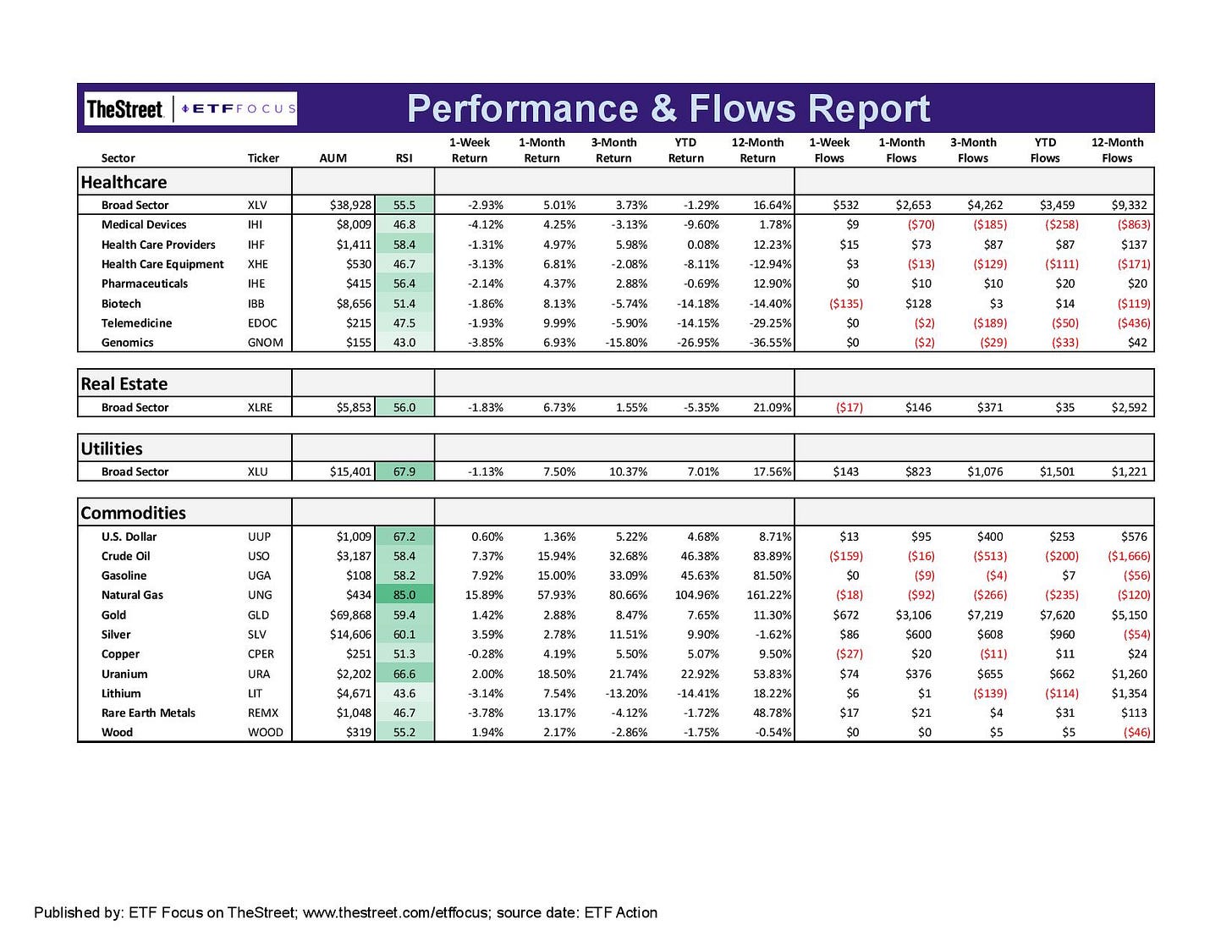 TheStreet | ETF FOCUS

Performance & Flows Report

| Sector | Ticker | AUM | RSI | 1-Week Return | 1-Month Return | 3-Month Return | YTD Return | 12-Month Return | 1-Week Flows | 1-Month Flows | 3-Month Flows | YTD Flows | 12-Month Flows |
|---|---|---|---|---|---|---|---|---|---|---|---|---|---|
| Healthcare | | | | | | | | | | | | | |
| Broad Sector | XLV | $38,928 | 55.5 | -2.93% | 5.01% | 3.73% | -1.29% | 16.64% | $532 | $2,653 | $4,262 | $3,459 | $9,332 |
| Medical Devices | IHI | $8,009 | 46.8 | -4.12% | 4.25% | -3.13% | -9.60% | 1.78% | $9 | ($70) | ($185) | ($258) | ($863) |
| Health Care Providers | IHF | $1,411 | 58.4 | -1.31% | 4.97% | 5.98% | 0.08% | 12.23% | $15 | $73 | $87 | $87 | $137 |
| Health Care Equipment | XHE | $530 | 46.7 | -3.13% | 6.81% | -2.08% | -8.11% | -12.94% | $3 | ($13) | ($129) | ($111) | ($171) |
| Pharmaceuticals | IHE | $415 | 56.4 | -2.14% | 4.37% | 2.88% | -0.69% | 12.90% | $0 | $10 | $10 | $20 | $20 |
| Biotech | IBB | $8,656 | 51.4 | -1.86% | 8.13% | -5.74% | -14.18% | -14.40% | ($135) | $128 | $3 | $14 | ($119) |
| Telemedicine | EDOC | $215 | 47.5 | -1.93% | 9.99% | -5.90% | -14.15% | -29.25% | $0 | ($2) | ($189) | ($50) | ($436) |
| Genomics | GNOM | $155 | 43.0 | -3.85% | 6.93% | -15.80% | -26.95% | -36.55% | $0 | ($2) | ($29) | ($33) | $42 |
| Real Estate | | | | | | | | | | | | | |
| Broad Sector | XLRE | $5,853 | 56.0 | -1.83% | 6.73% | 1.55% | -5.35% | 21.09% | ($17) | $146 | $371 | $35 | $2,592 |
| Utilities | | | | | | | | | | | | | |
| Broad Sector | XLU | $15,401 | 67.9 | -1.13% | 7.50% | 10.37% | 7.01% | 17.56% | $143 | $823 | $1,076 | $1,501 | $1,221 |
| Commodities | | | | | | | | | | | | | |
| U.S. Dollar | UUP | $1,009 | 67.2 | 0.60% | 1.36% | 5.22% | 4.68% | 8.71% | $13 | $95 | $400 | $253 | $576 |
| Crude Oil | USO | $3,187 | 58.4 | 7.37% | 15.94% | 32.68% | 46.38% | 83.89% | ($159) | ($16) | ($513) | ($200) | ($1,666) |
| Gasoline | UGA | $108 | 58.2 | 7.92% | 15.00% | 33.09% | 45.63% | 81.50% | $0 | ($9) | ($4) | $7 | ($56) |
| Natural Gas | UNG | $434 | 85.0 | 15.89% | 57.93% | 80.66% | 104.96% | 161.22% | ($18) | ($92) | ($266) | ($235) | ($120) |
| Gold | GLD | $69,868 | 59.4 | 1.42% | 2.88% | 8.47% | 7.65% | 11.30% | $672 | $3,106 | $7,219 | $7,620 | $5,150 |
| Silver | SLV | $14,606 | 60.1 | 3.59% | 2.78% | 11.51% | 9.90% | -1.62% | $86 | $600 | $608 | $960 | ($54) |
| Copper | CPER | $251 | 51.3 | -0.28% | 4.19% | 5.50% | 5.07% | 9.50% | ($27) | $20 | ($11) | $11 | $24 |
| Uranium | URA | $2,202 | 66.6 | 2.00% | 18.50% | 21.74% | 22.92% | 53.83% | $74 | $376 | $655 | $662 | $1,260 |
| Lithium | LIT | $4,671 | 43.6 | -3.14% | 7.54% | -13.20% | -14.41% | 18.22% | $6 | $1 | ($139) | ($114) | $1,354 |
| Rare Earth Metals | REMX | $1,048 | 46.7 | -3.78% | 13.17% | -4.12% | -1.72% | 48.78% | $17 | $21 | $4 | $31 | $113 |
| Wood | WOOD | $319 | 55.2 | 1.94% | 2.17% | -2.86% | -1.75% | -0.54% | $0 | $0 | $5 | $5 | ($46) |

Published by: ETF Focus on TheStreet; www.thestreet.com/etffocus; source date: ETF Action